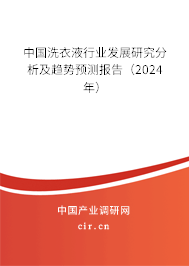 中国洗衣液行业发展研究分析及趋势预测报告（2024年）

中国产业调研网
cir.cn